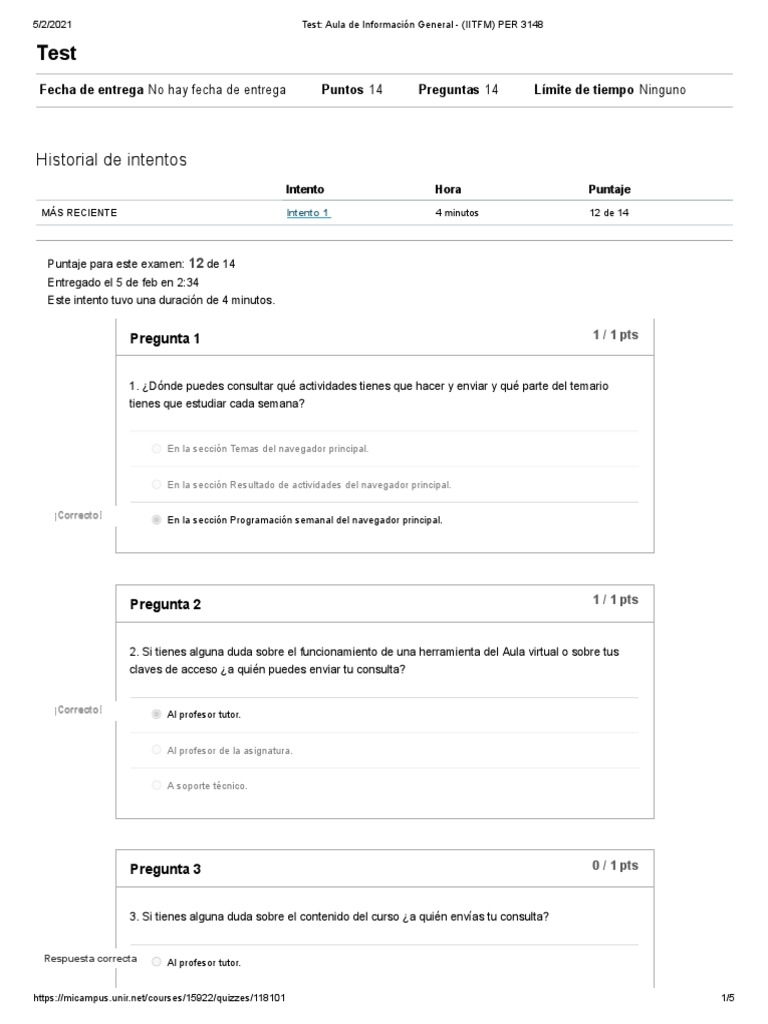 5/2/2021 Test: Aula de Información General - (IITFM) PER 3148

Test

Fecha de entrega No hay fecha de entrega Puntos 14 Preguntas 14 Límite de tiempo Ninguno

Historial de intentos

| | Intento | Hora | Puntaje |
|---|---|---|---|
| MÁS RECIENTE | Intento 1 | 4 minutos | 12 de 14 |

Puntaje para este examen: 12 de 14
Entregado el 5 de feb en 2:34
Este intento tuvo una duración de 4 minutos.

Pregunta 1 1 / 1 pts

1. ¿Dónde puedes consultar qué actividades tienes que hacer y enviar y qué parte del temario tienes que estudiar cada semana?

En la sección Temas del navegador principal.

En la sección Resultado de actividades del navegador principal.

¡Correcto!

En la sección Programación semanal del navegador principal.

Pregunta 2 1 / 1 pts

2. Si tienes alguna duda sobre el funcionamiento de una herramienta del Aula virtual o sobre tus claves de acceso ¿a quién puedes enviar tu consulta?

¡Correcto!

Al profesor tutor.

Al profesor de la asignatura.

A soporte técnico.

Pregunta 3 0 / 1 pts

3. Si tienes alguna duda sobre el contenido del curso ¿a quién envías tu consulta?

Respuesta correcta

Al profesor tutor.

https://micampus.unir.net/courses/15922/quizzes/118101 1/5